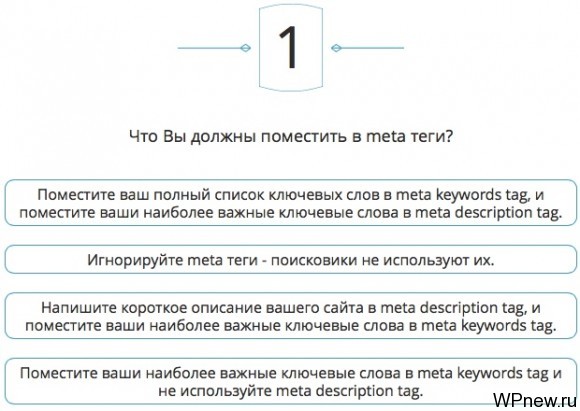 1

Что Вы должны поместить в meta теги?

Поместите ваш полный список ключевых слов в meta keywords tag, и поместите ваши наиболее важные ключевые слова в meta description tag.

Игнорируйте meta теги - поисковики не используют их.

Напишите короткое описание вашего сайта в meta description tag, и поместите ваши наиболее важные ключевые слова в meta keywords tag.

Поместите ваши наиболее важные ключевые слова в meta keywords tag и не используйте meta description tag.

WPnew.ru